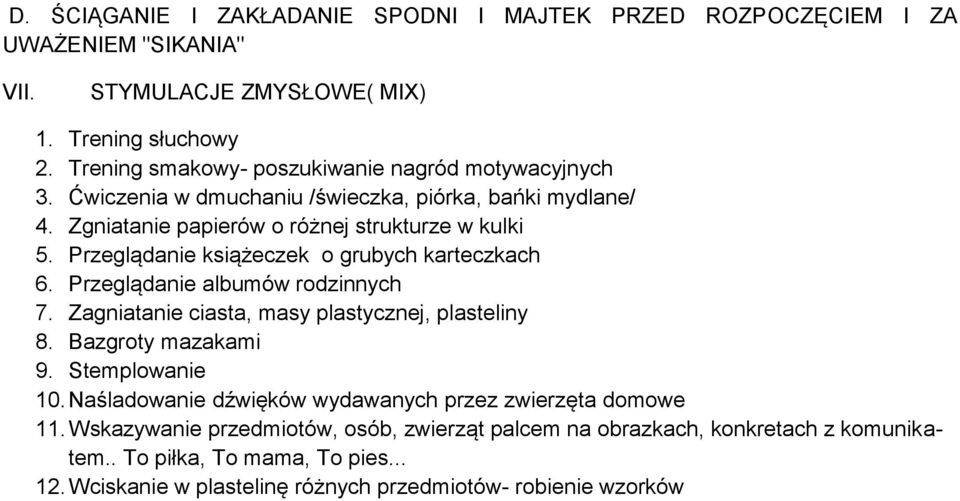 D. ŚCIĄGANIE I ZAKŁADANIE SPODNI I MAJTEK PRZED ROZPOCZĘCIEM I ZA UWAŻENIEM "SIKANIA"

VII. STYMULACJE ZMYSŁOWE( MIX)

1. Trening słuchowy
2. Trening smakowy- poszukiwanie nagród motywacyjnych
3. Ćwiczenia w dmuchaniu /świeczka, piórka, bańki mydlane/
4. Zgniatanie papierów o różnej strukturze w kulki
5. Przeglądanie książeczek o grubych karteczkach
6. Przeglądanie albumów rodzinnych
7. Zagniatanie ciasta, masy plastycznej, plasteliny
8. Bazgroty mazakami
9. Stemplowanie
10. Naśladowanie dźwięków wydawanych przez zwierzęta domowe
11. Wskazywanie przedmiotów, osób, zwierząt palcem na obrazkach, konkretach z komunikatem.. To piłka, To mama, To pies...
12. Wciskanie w plastelinę różnych przedmiotów- robienie wzorków